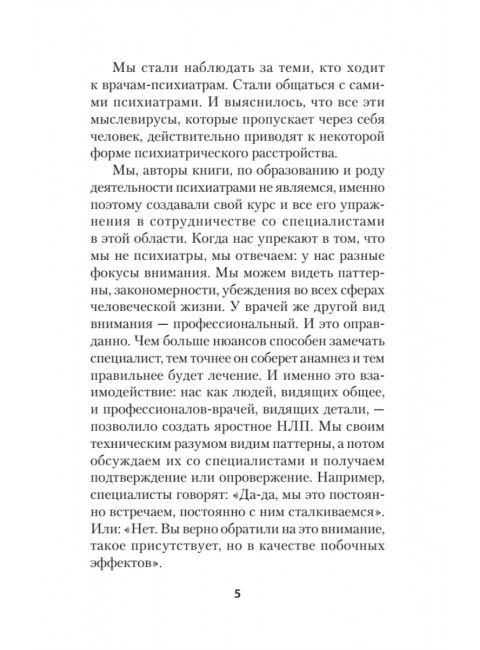 Мы стали наблюдать за теми, кто ходит к врачам-психиатрам. Стали общаться с самими психиатрами. И выяснилось, что все эти мыслевирусы, которые пропускает через себя человек, действительно приводят к некоторой форме психиатрического расстройства.

Мы, авторы книги, по образованию и роду деятельности психиатрами не являемся, именно поэтому создавали свой курс и все его упражнения в сотрудничестве со специалистами в этой области. Когда нас упрекают в том, что мы не психиатры, мы отвечаем: у нас разные фокусы внимания. Мы можем видеть паттерны, закономерности, убеждения во всех сферах человеческой жизни. У врачей же другой вид внимания — профессиональный. И это оправданно. Чем больше нюансов способен замечать специалист, тем точнее он соберет анамнез и тем правильнее будет лечение. И именно это взаимодействие: нас как людей, видящих общее, и профессионалов-врачей, видящих детали, — позволило создать яростное НЛП. Мы своим техническим разумом видим паттерны, а потом обсуждаем их со специалистами и получаем подтверждение или опровержение. Например, специалисты говорят: «Да-да, мы это постоянно встречаем, постоянно с ним сталкиваемся». Или: «Нет. Вы верно обратили на это внимание, такое присутствует, но в качестве побочных эффектов».

5